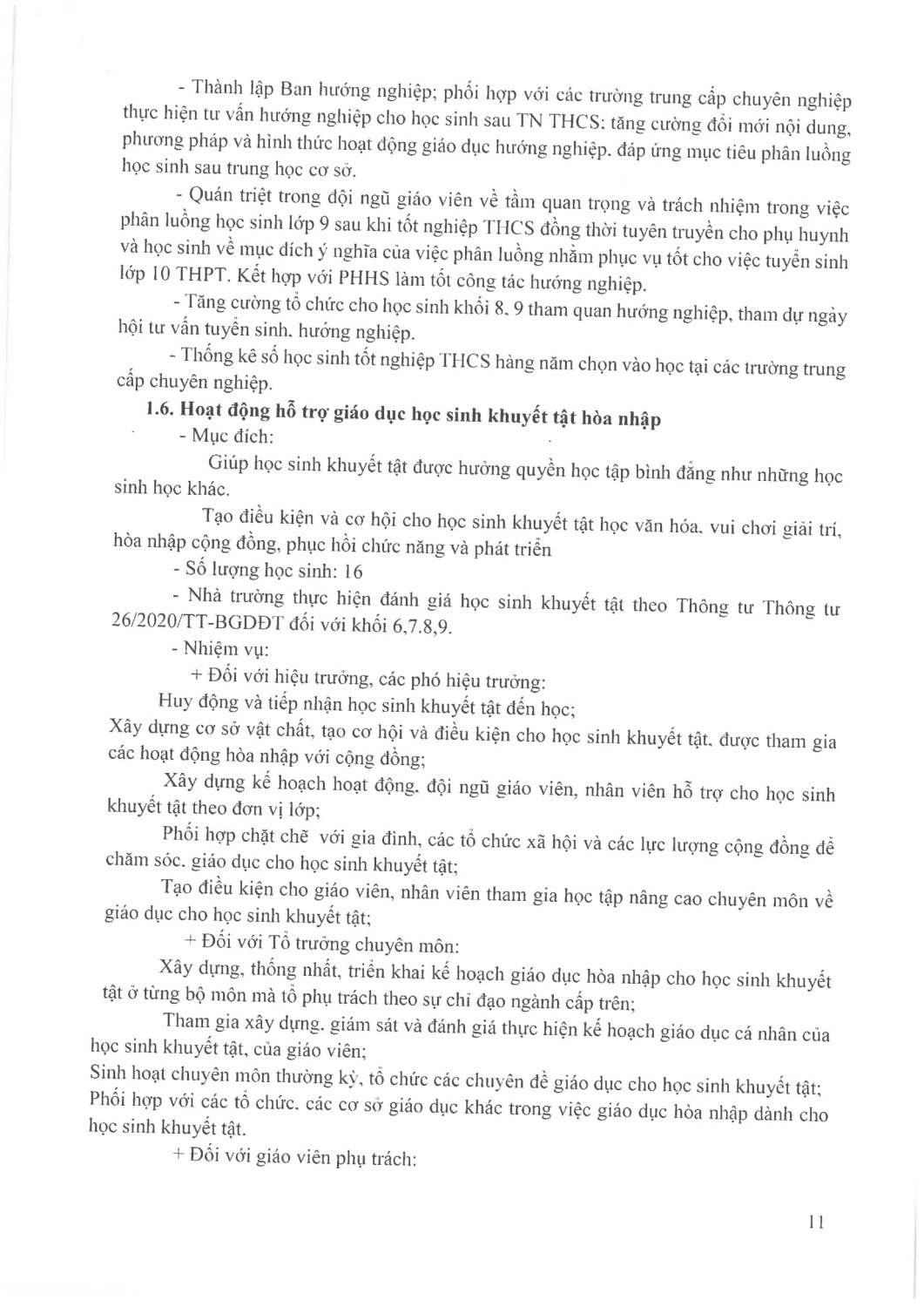 - Thành lập Ban hướng nghiệp; phối hợp với các trường trung cấp chuyên nghiệp thực hiện tư vấn hướng nghiệp cho học sinh sau TN THCS; tăng cường đổi mới nội dung, phương pháp và hình thức hoạt động giáo dục hướng nghiệp, đáp ứng mục tiêu phân luồng học sinh sau trung học cơ sở.

- Quán triệt trong đội ngũ giáo viên về tầm quan trọng và trách nhiệm trong việc phân luồng học sinh lớp 9 sau khi tốt nghiệp THCS đồng thời tuyên truyền cho phụ huynh và học sinh về mục đích ý nghĩa của việc phân luồng nhằm phục vụ tốt cho việc tuyển sinh lớp 10 THPT. Kết hợp với PHHS làm tốt công tác hướng nghiệp.

- Tăng cường tổ chức cho học sinh khối 8, 9 tham quan hướng nghiệp, tham dự ngày hội tư vấn tuyển sinh, hướng nghiệp.

- Thống kê số học sinh tốt nghiệp THCS hàng năm chọn vào học tại các trường trung cấp chuyên nghiệp.

1.6. Hoạt động hỗ trợ giáo dục học sinh khuyết tật hòa nhập

- Mục đích:

Giúp học sinh khuyết tật được hưởng quyền học tập bình đẳng như những học sinh học khác.

Tạo điều kiện và cơ hội cho học sinh khuyết tật học văn hóa, vui chơi giải trí, hòa nhập cộng đồng, phục hồi chức năng và phát triển

- Số lượng học sinh: 16

- Nhà trường thực hiện đánh giá học sinh khuyết tật theo Thông tư Thông tư 26/2020/TT-BGDĐT đối với khối 6,7.8,9.

- Nhiệm vụ:

+ Đối với hiệu trưởng, các phó hiệu trưởng:

Huy động và tiếp nhận học sinh khuyết tật đến học;

Xây dựng cơ sở vật chất, tạo cơ hội và điều kiện cho học sinh khuyết tật, được tham gia các hoạt động hòa nhập với cộng đồng;

Xây dựng kế hoạch hoạt động, đội ngũ giáo viên, nhân viên hỗ trợ cho học sinh khuyết tật theo đơn vị lớp;

Phối hợp chặt chẽ với gia đình, các tổ chức xã hội và các lực lượng cộng đồng để chăm sóc, giáo dục cho học sinh khuyết tật;

Tạo điều kiện cho giáo viên, nhân viên tham gia học tập nâng cao chuyên môn về giáo dục cho học sinh khuyết tật;

+ Đối với Tổ trưởng chuyên môn:

Xây dựng, thống nhất, triển khai kế hoạch giáo dục hòa nhập cho học sinh khuyết tật ở từng bộ môn mà tổ phụ trách theo sự chỉ đạo ngành cấp trên;

Tham gia xây dựng, giám sát và đánh giá thực hiện kế hoạch giáo dục cá nhân của học sinh khuyết tật, của giáo viên;

Sinh hoạt chuyên môn thường kỳ, tổ chức các chuyên đề giáo dục cho học sinh khuyết tật;

Phối hợp với các tổ chức, các cơ sở giáo dục khác trong việc giáo dục hòa nhập dành cho học sinh khuyết tật.

+ Đối với giáo viên phụ trách:

11